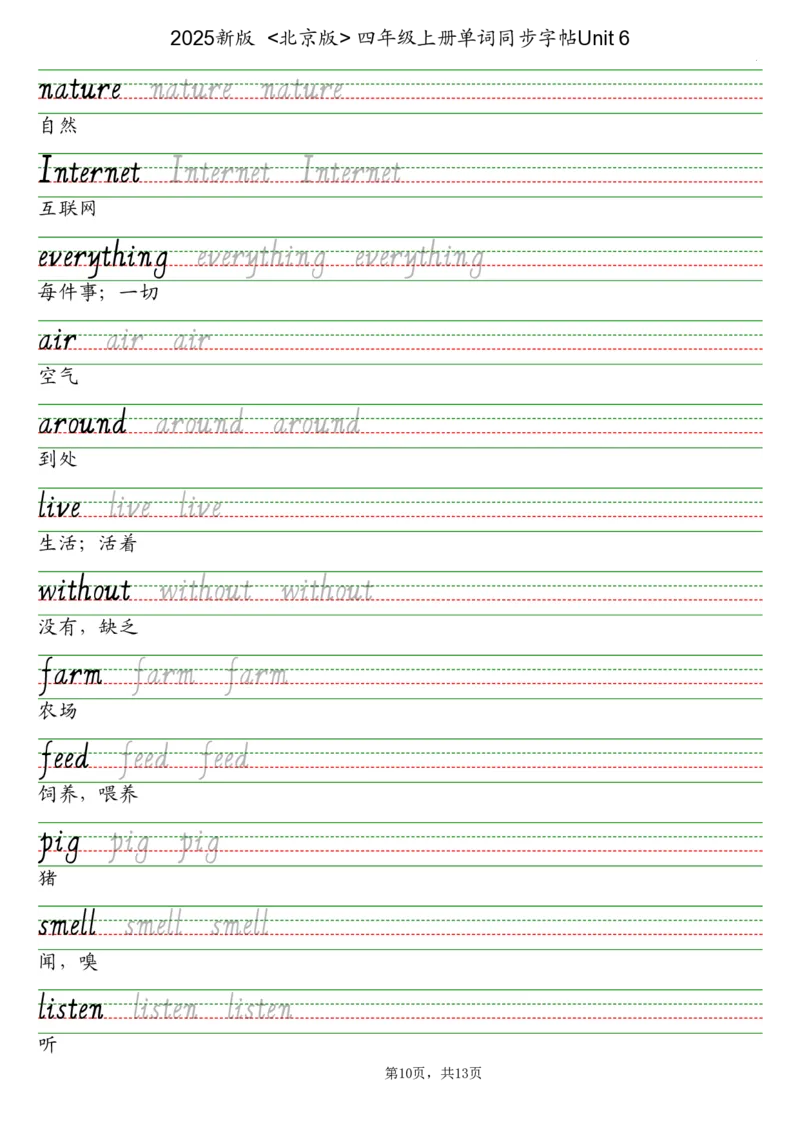 2025新版 <北京版>四年级上册单词同步字帖Unit 6

nature nature nature
自然

Internet Internet Internet
互联网

everything everything everything
每件事；一切

air air air
空气

around around around
到处

live live live
生活；活着

without without without
没有，缺乏

farm farm farm
农场

feed feed feed
饲养，喂养

pig pig pig
猪

smell smell smell
闻，嗅

listen listen listen
听

第10页，共13页